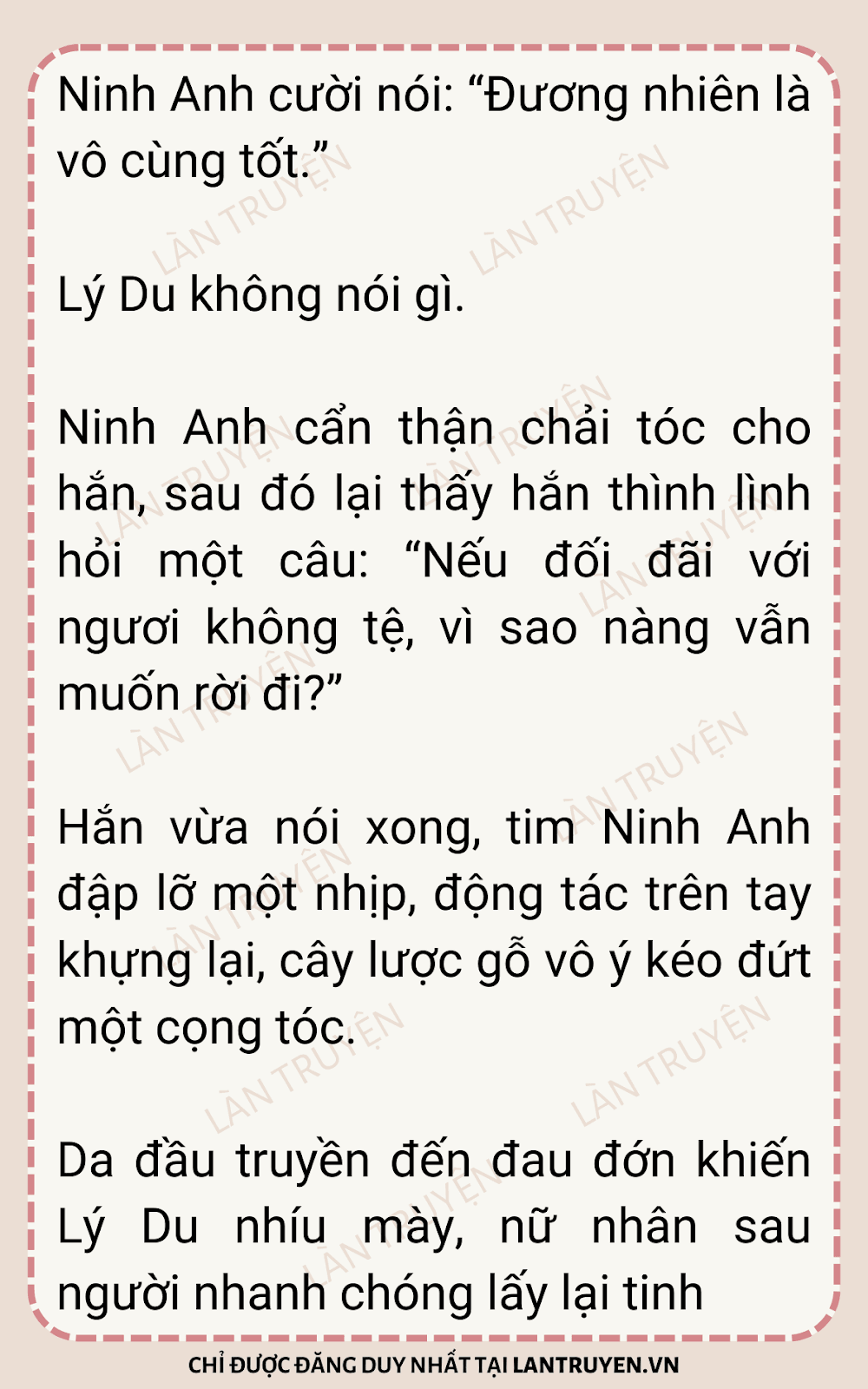 Ninh Anh cười nói: "Đương nhiên là vô cùng tốt."

Lý Du không nói gì.

Ninh Anh cẩn thận chải tóc cho hắn, sau đó lại thấy hắn thình lình hỏi một câu: "Nếu đối đãi với ngươi không tệ, vì sao nàng vẫn muốn rời đi?"

Hắn vừa nói xong, tim Ninh Anh đập lỡ một nhịp, động tác trên tay khựng lại, cây lược gỗ vô ý kéo đứt một cọng tóc.

Da đầu truyền đến đau đớn khiến Lý Du nhíu mày, nữ nhân sau người nhanh chóng lấy lại tinh

CHỈ ĐƯỢC ĐĂNG DUY NHẤT TẠI LANTRUYEN.VN

LÀN TRUYỆN